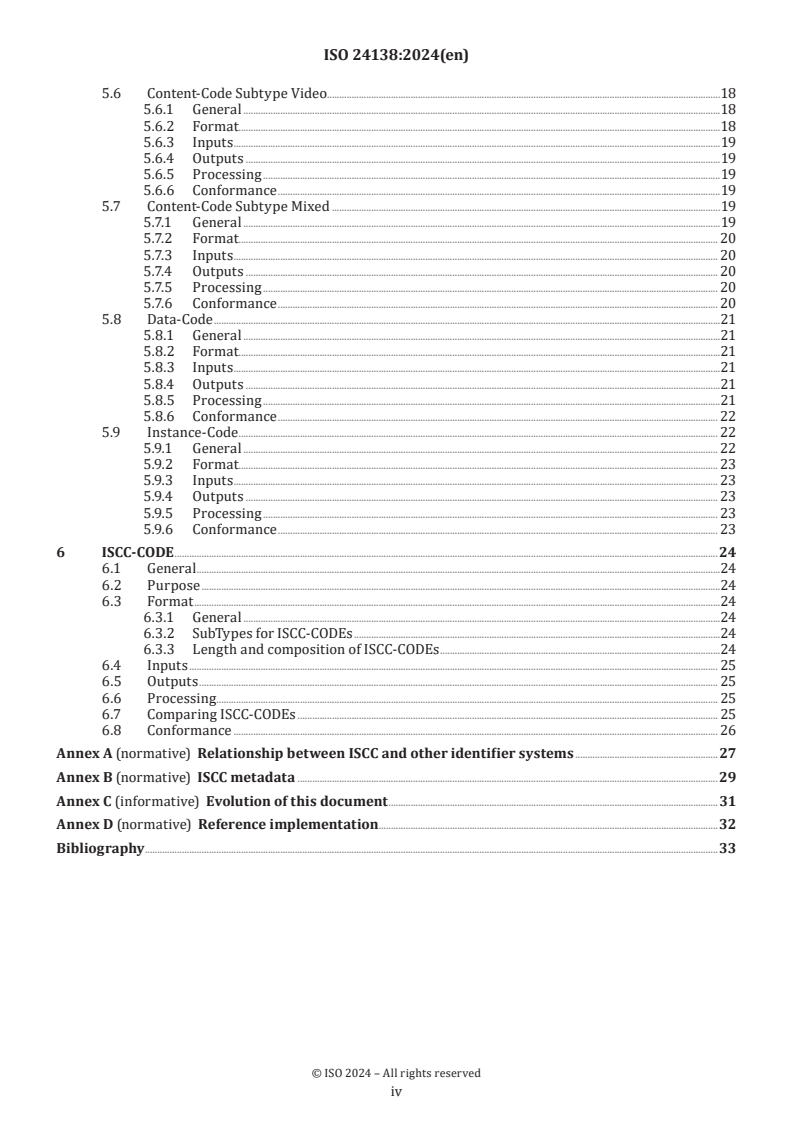 ISO 24138:2024(en)

5.6 Content-Code Subtype Video 18
5.6.1 General 18
5.6.2 Format 18
5.6.3 Inputs 19
5.6.4 Outputs 19
5.6.5 Processing 19
5.6.6 Conformance 19
5.7 Content-Code Subtype Mixed 19
5.7.1 General 19
5.7.2 Format 20
5.7.3 Inputs 20
5.7.4 Outputs 20
5.7.5 Processing 20
5.7.6 Conformance 20
5.8 Data-Code 21
5.8.1 General 21
5.8.2 Format 21
5.8.3 Inputs 21
5.8.4 Outputs 21
5.8.5 Processing 21
5.8.6 Conformance 22
5.9 Instance-Code 22
5.9.1 General 22
5.9.2 Format 23
5.9.3 Inputs 23
5.9.4 Outputs 23
5.9.5 Processing 23
5.9.6 Conformance 23
6 ISCC-CODE 24
6.1 General 24
6.2 Purpose 24
6.3 Format 24
6.3.1 General 24
6.3.2 SubTypes for ISCC-CODEs 24
6.3.3 Length and composition of ISCC-CODEs 24
6.4 Inputs 25
6.5 Outputs 25
6.6 Processing 25
6.7 Comparing ISCC-CODEs 25
6.8 Conformance 26
Annex A (normative) Relationship between ISCC and other identifier systems 27
Annex B (normative) ISCC metadata 29
Annex C (informative) Evolution of this document 31
Annex D (normative) Reference implementation 32
Bibliography 33

© ISO 2024 – All rights reserved
iv